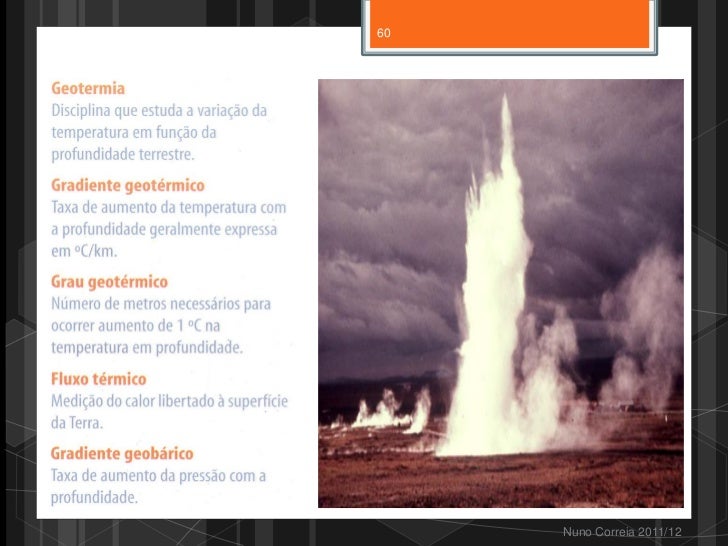 60

Geotermia
Disciplina que estuda a variação da temperatura em função da profundidade terrestre.

Gradiente geotérmico
Taxa de aumento da temperatura com a profundidade geralmente expressa em ºC/km.

Grau geotérmico
Número de metros necessários para ocorrer aumento de 1 ºC na temperatura em profundidade.

Fluxo térmico
Medição do calor libertado à superfície da Terra.

Gradiente geobárico
Taxa de aumento da pressão com a profundidade.

Nuno Correia 2011/12